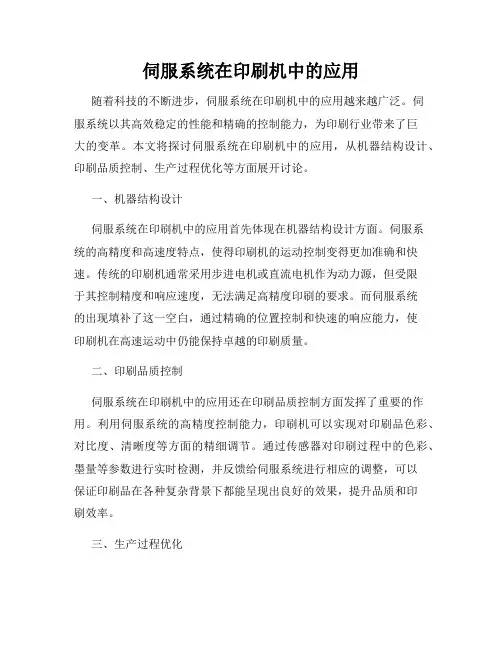 伺服系统在印刷机中的应用

随着科技的不断进步，伺服系统在印刷机中的应用越来越广泛。伺服系统以其高效稳定的性能和精确的控制能力，为印刷行业带来了巨大的变革。本文将探讨伺服系统在印刷机中的应用，从机器结构设计、印刷品质控制、生产过程优化等方面展开讨论。

一、机器结构设计

伺服系统在印刷机中的应用首先体现在机器结构设计方面。伺服系统的高精度和高速度特点，使得印刷机的运动控制变得更加准确和快速。传统的印刷机通常采用步进电机或直流电机作为动力源，但受限于其控制精度和响应速度，无法满足高精度印刷的要求。而伺服系统的出现填补了这一空白，通过精确的位置控制和快速的响应能力，使印刷机在高速运动中仍能保持卓越的印刷质量。

二、印刷品质控制

伺服系统在印刷机中的应用还在印刷品质控制方面发挥了重要的作用。利用伺服系统的高精度控制能力，印刷机可以实现对印刷品色彩、对比度、清晰度等方面的精细调节。通过传感器对印刷过程中的色彩、墨量等参数进行实时检测，并反馈给伺服系统进行相应的调整，可以保证印刷品在各种复杂背景下都能呈现出良好的效果，提升品质和印刷效率。

三、生产过程优化